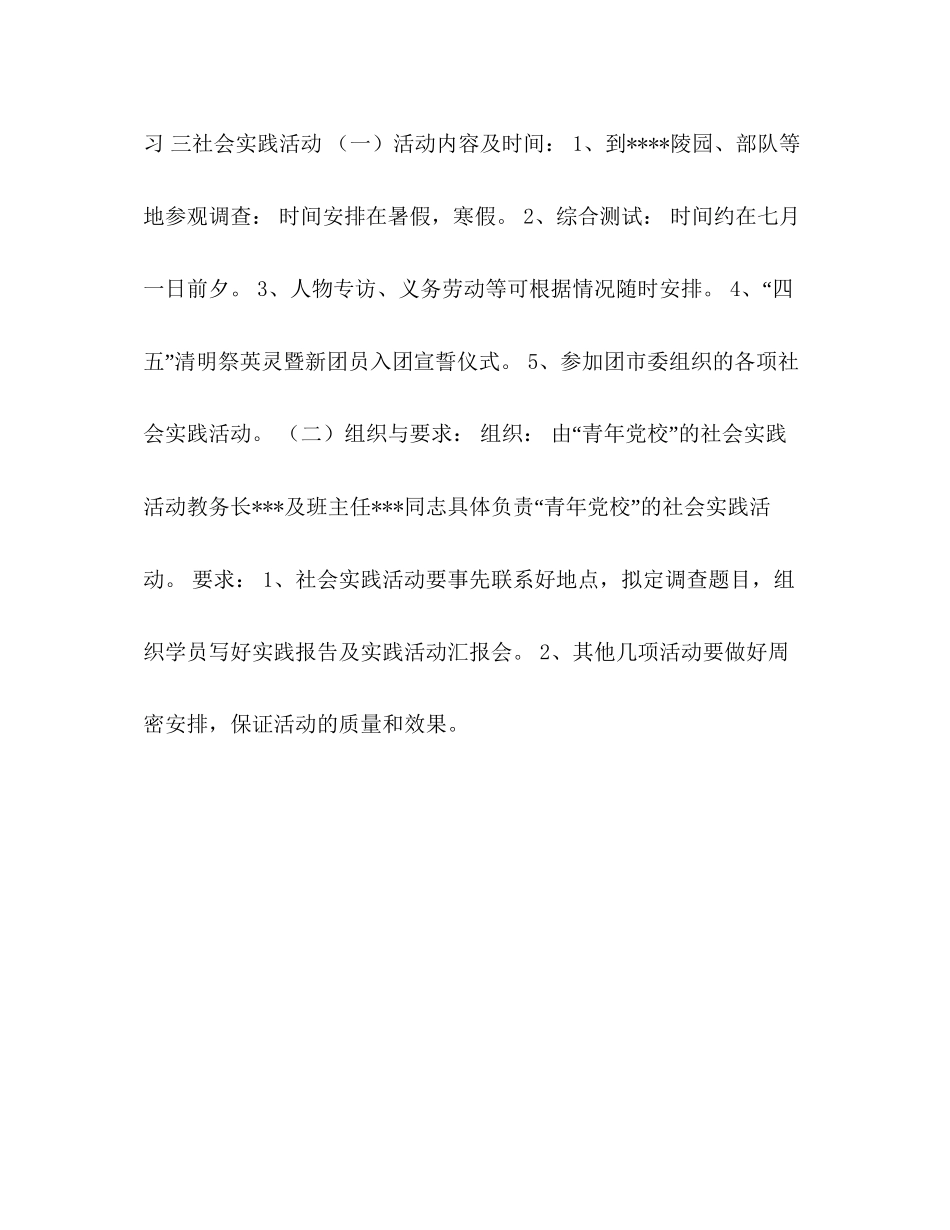 习 三社会实践活动 （一）活动内容及时间： 1、到****陵园、部队等地参观调查： 时间安排在暑假，寒假。 2、综合测试： 时间约在七月一日前夕。 3、人物专访、义务劳动等可根据情况随时安排。 4、“四五”清明祭英灵暨新团员入团宣誓仪式。 5、参加团市委组织的各项社会实践活动。 （二）组织与要求： 组织： 由“青年党校”的社会实践活动教务长***及班主任***同志具体负责“青年党校”的社会实践活动。 要求： 1、社会实践活动要事先联系好地点，拟定调查题目，组织学员写好实践报告及实践活动汇报会。 2、其他几项活动要做好周密安排，保证活动的质量和效果。